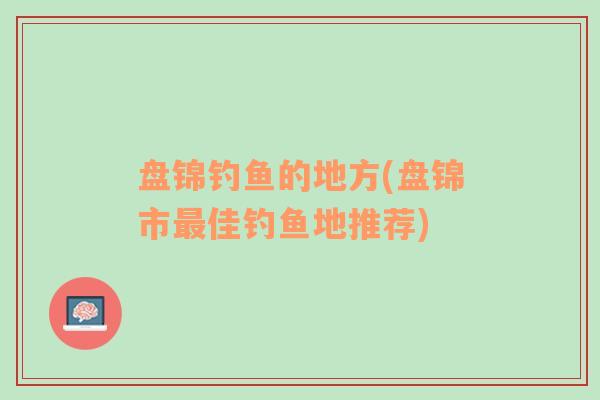 盘锦钓鱼的地方(盘锦市最佳钓鱼地推荐)